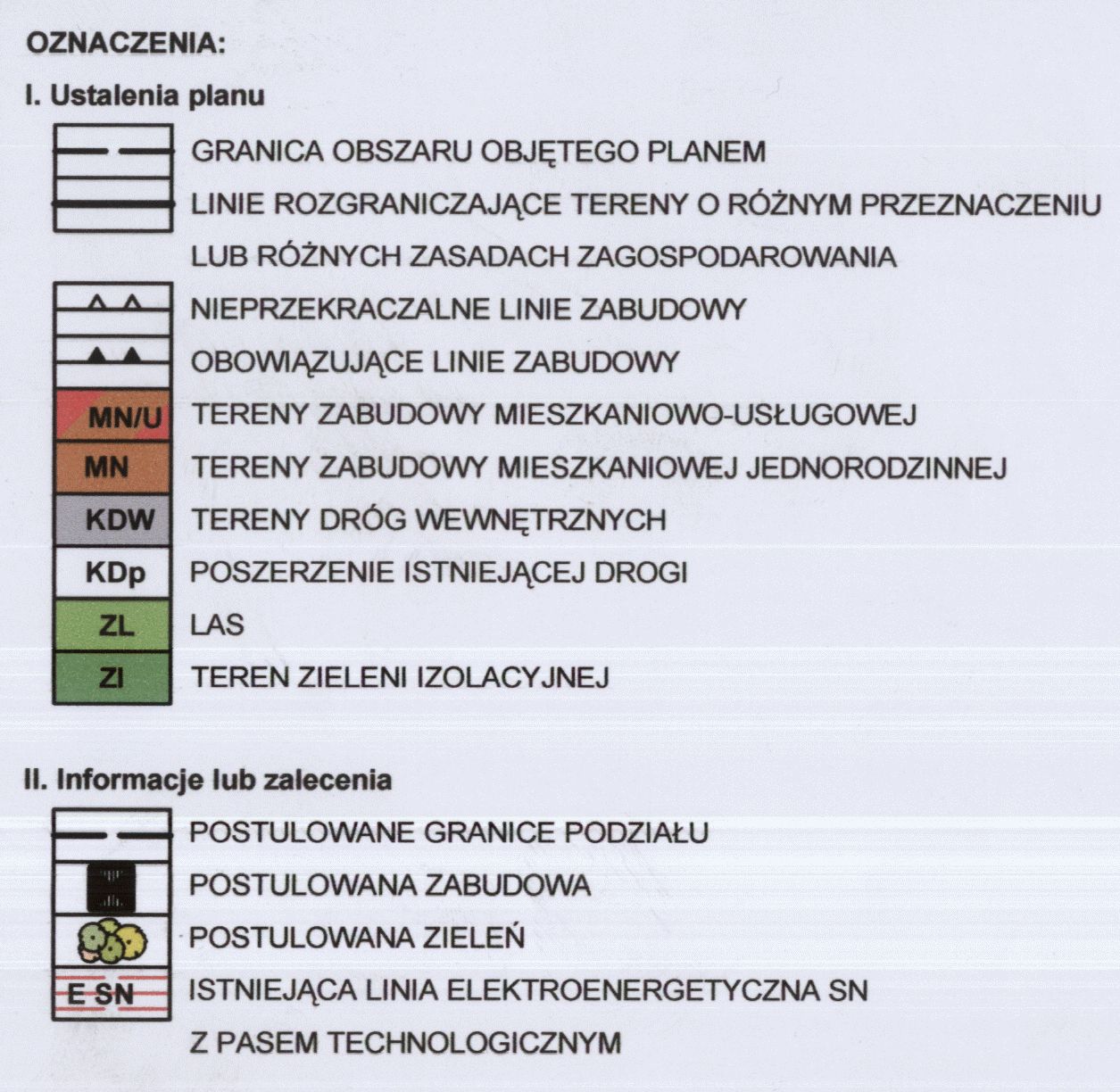 OZNACZENIA:

I. Ustalenia planu

GRANICA OBSZARU OBJĘTEGO PLANEM

LINIE ROZGRANICZAJĄCE TERENY O RÓŻNYM PRZEZNACZENIU LUB RÓŻNYCH ZASADACH ZAGOSPODAROWANIA

NIEPRZEKRACZALNE LINIE ZABUDOWY

OBOWIĄZUJĄCE LINIE ZABUDOWY

MN/U TERENY ZABUDOWY MIESZKANIOWO-USŁUGOWEJ

MN TERENY ZABUDOWY MIESZKANIOWEJ JEDNORODZINNEJ

KDW TERENY DRÓG WEWNĘTRZNYCH

KDp POSZERZENIE ISTNIEJĄCEJ DROGI

ZL LAS

ZI TEREN ZIELENI IZOLACYJNEJ

II. Informacje lub zalecenia

POSTULOWANE GRANICE PODZIAŁU

POSTULOWANA ZABUDOWA

POSTULOWANA ZIELEŃ

E SN ISTNIEJĄCA LINIA ELEKTROENERGETYCZNA SN Z PASEM TECHNOLOGICZNYM